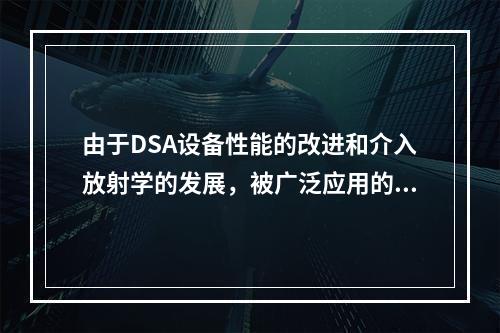 由于DSA设备性能的改进和介入放射学的发展，被广泛应用的...